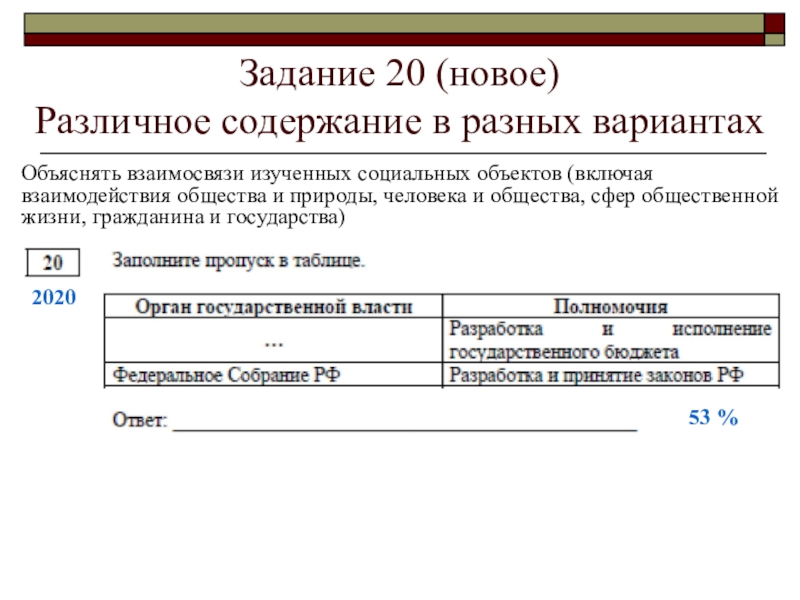 Задание 20 (новое)
Различное содержание в разных вариантах

Объяснять взаимосвязи изученных социальных объектов (включая взаимодействия общества и природы, человека и общества, сфер общественной жизни, гражданина и государства)

20

2020

Заполните пропуск в таблице.

| Орган государственной власти | Полномочия |
|---|---|
| ... | Разработка и исполнение государственного бюджета |
| Федеральное Собрание РФ | Разработка и принятие законов РФ |

Ответ: ____

53 %